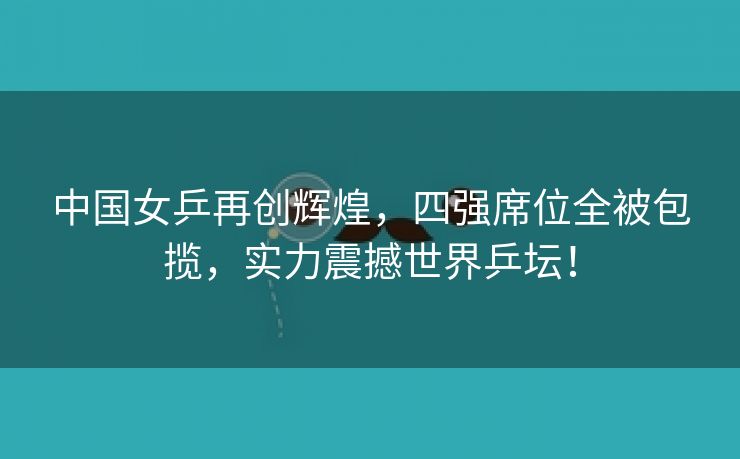 中国女乒再创辉煌，四强席位全被包揽，实力震撼世界乒坛！